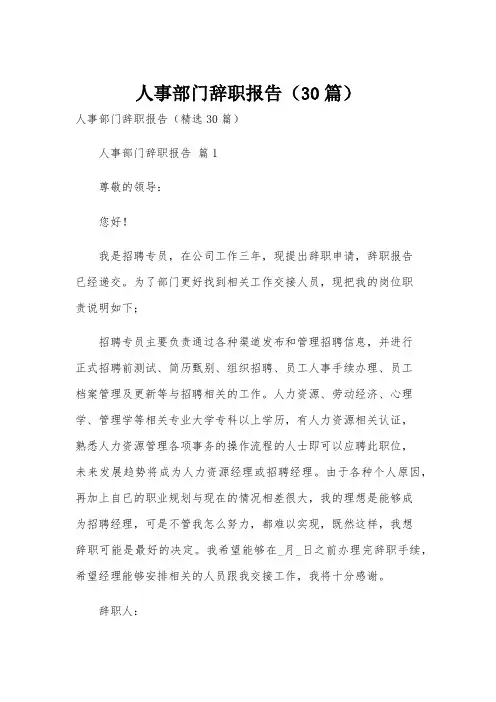 人事部门辞职报告（30篇）

人事部门辞职报告（精选30篇）

人事部门辞职报告 篇1

尊敬的领导：

您好！

我是招聘专员，在公司工作三年，现提出辞职申请，辞职报告已经递交。为了部门更好找到相关工作交接人员，现把我的岗位职责说明如下：

招聘专员主要负责通过各种渠道发布和管理招聘信息，并进行正式招聘前测试、简历甄别、组织招聘、员工人事手续办理、员工档案管理及更新等与招聘相关的工作。人力资源、劳动经济、心理学、管理学等相关专业大学专科以上学历，有人力资源相关认证，熟悉人力资源管理各项事务的操作流程的人士即可以应聘此职位，未来发展趋势将成为人力资源经理或招聘经理。由于各种个人原因，再加上自已的职业规划与现在的情况相差很大，我的理想是能够成为招聘经理，可是不管我怎么努力，都难以实现，既然这样，我想辞职可能是最好的决定。我希望能够在_月_日之前办理完辞职手续，希望经理能够安排相关的人员跟我交接工作，我将十分感谢。

辞职人：